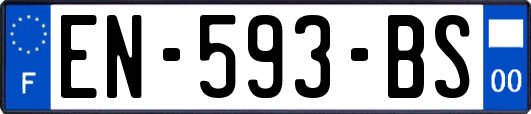 F
EN-593-BS
00